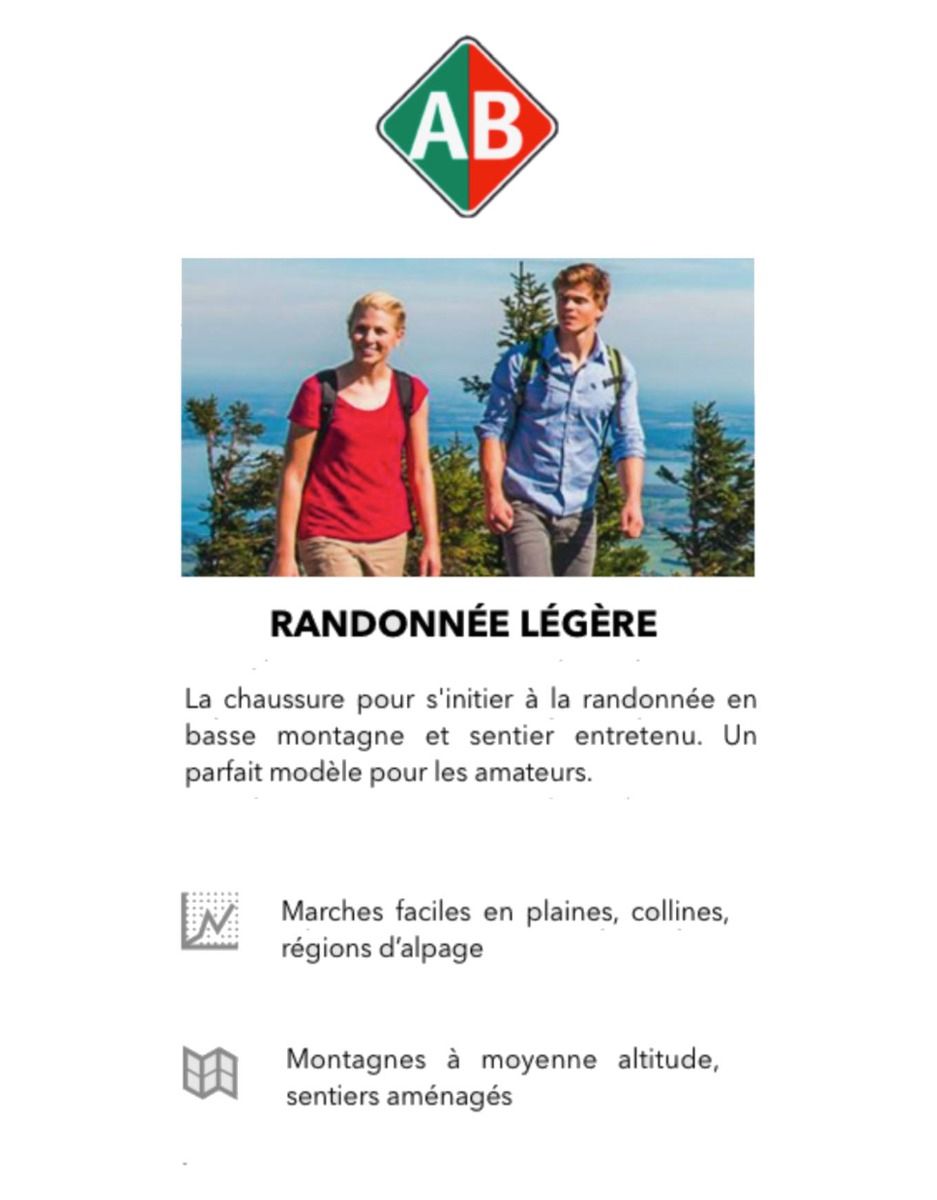 AB

RANDONNÉE LÉGÈRE

La chaussure pour s'initier à la randonnée en basse montagne et sentier entretenu. Un parfait modèle pour les amateurs.

Marches faciles en plaines, collines, régions d'alpage

Montagnes à moyenne altitude, sentiers aménagés